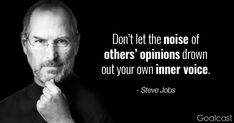 Don't let the noise of others' opinions drown out your own inner voice.

- Steve Jobs

Goalcast